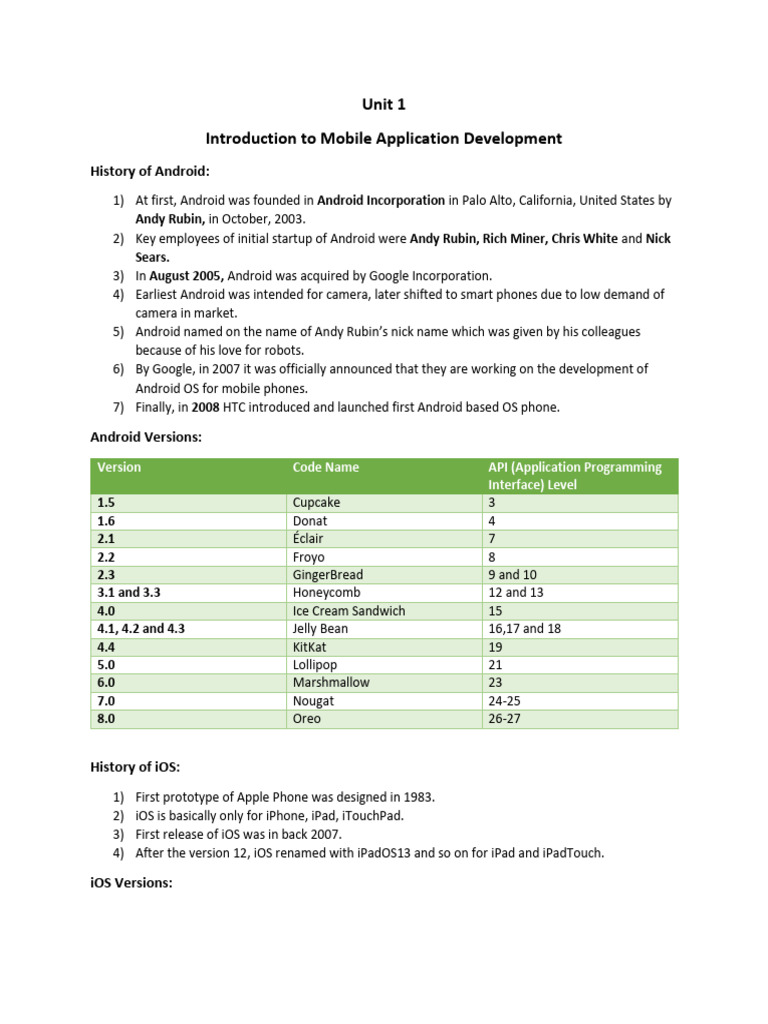 Unit 1

Introduction to Mobile Application Development

History of Android:

1) At first, Android was founded in Android Incorporation in Palo Alto, California, United States by Andy Rubin, in October, 2003.
2) Key employees of initial startup of Android were Andy Rubin, Rich Miner, Chris White and Nick Sears.
3) In August 2005, Android was acquired by Google Incorporation.
4) Earliest Android was intended for camera, later shifted to smart phones due to low demand of camera in market.
5) Android named on the name of Andy Rubin's nick name which was given by his colleagues because of his love for robots.
6) By Google, in 2007 it was officially announced that they are working on the development of Android OS for mobile phones.
7) Finally, in 2008 HTC introduced and launched first Android based OS phone.

Android Versions:

| Version | Code Name | API (Application Programming Interface) Level |
|---|---|---|
| 1.5 | Cupcake | 3 |
| 1.6 | Donat | 4 |
| 2.1 | Éclair | 7 |
| 2.2 | Froyo | 8 |
| 2.3 | GingerBread | 9 and 10 |
| 3.1 and 3.3 | Honeycomb | 12 and 13 |
| 4.0 | Ice Cream Sandwich | 15 |
| 4.1, 4.2 and 4.3 | Jelly Bean | 16,17 and 18 |
| 4.4 | KitKat | 19 |
| 5.0 | Lollipop | 21 |
| 6.0 | Marshmallow | 23 |
| 7.0 | Nougat | 24-25 |
| 8.0 | Oreo | 26-27 |

History of iOS:

1) First prototype of Apple Phone was designed in 1983.
2) iOS is basically only for iPhone, iPad, iTouchPad.
3) First release of iOS was in back 2007.
4) After the version 12, iOS renamed with iPadOS13 and so on for iPad and iPadTouch.

iOS Versions: